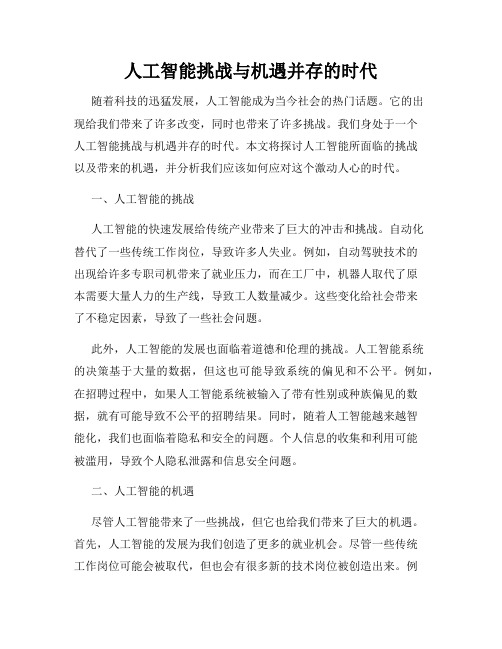 人工智能挑战与机遇并存的时代

随着科技的迅猛发展，人工智能成为当今社会的热门话题。它的出现给我们带来了许多改变，同时也带来了许多挑战。我们身处于一个人工智能挑战与机遇并存的时代。本文将探讨人工智能所面临的挑战以及带来的机遇，并分析我们应该如何应对这个激动人心的时代。

一、人工智能的挑战

人工智能的快速发展给传统产业带来了巨大的冲击和挑战。自动化替代了一些传统工作岗位，导致许多人失业。例如，自动驾驶技术的出现给许多专职司机带来了就业压力，而在工厂中，机器人取代了原本需要大量人力的生产线，导致工人数量减少。这些变化给社会带来了不稳定因素，导致了一些社会问题。

此外，人工智能的发展也面临着道德和伦理的挑战。人工智能系统的决策基于大量的数据，但这也可能导致系统的偏见和不公平。例如，在招聘过程中，如果人工智能系统被输入了带有性别或种族偏见的数据，就有可能导致不公平的招聘结果。同时，随着人工智能越来越智能化，我们也面临着隐私和安全的问题。个人信息的收集和利用可能被滥用，导致个人隐私泄露和信息安全问题。

二、人工智能的机遇

尽管人工智能带来了一些挑战，但它也给我们带来了巨大的机遇。首先，人工智能的发展为我们创造了更多的就业机会。尽管一些传统工作岗位可能会被取代，但也会有很多新的技术岗位被创造出来。例